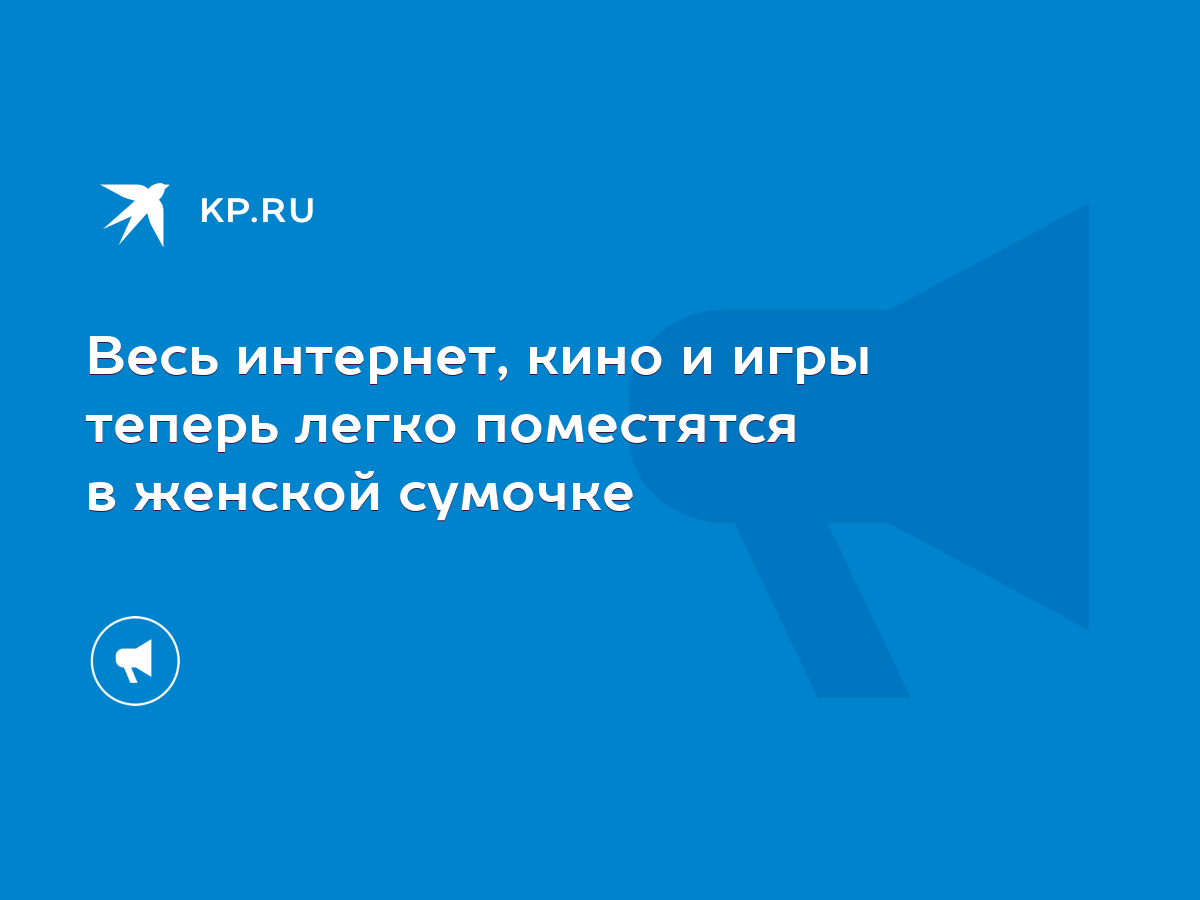 KP.RU

Весь интернет, кино и игры теперь легко поместятся в женской сумочке